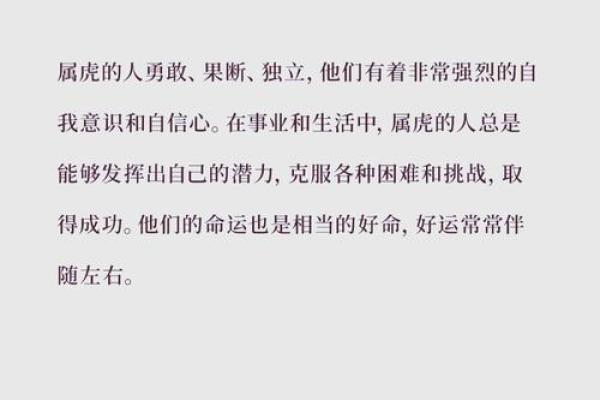 属虎的人勇敢、果断、独立，他们有着非常强烈的自我意识和自信心。在事业和生活中，属虎的人总是能够发挥出自己的潜力，克服各种困难和挑战，取得成功。他们的命运也是相当的好命，好运常常伴随左右。